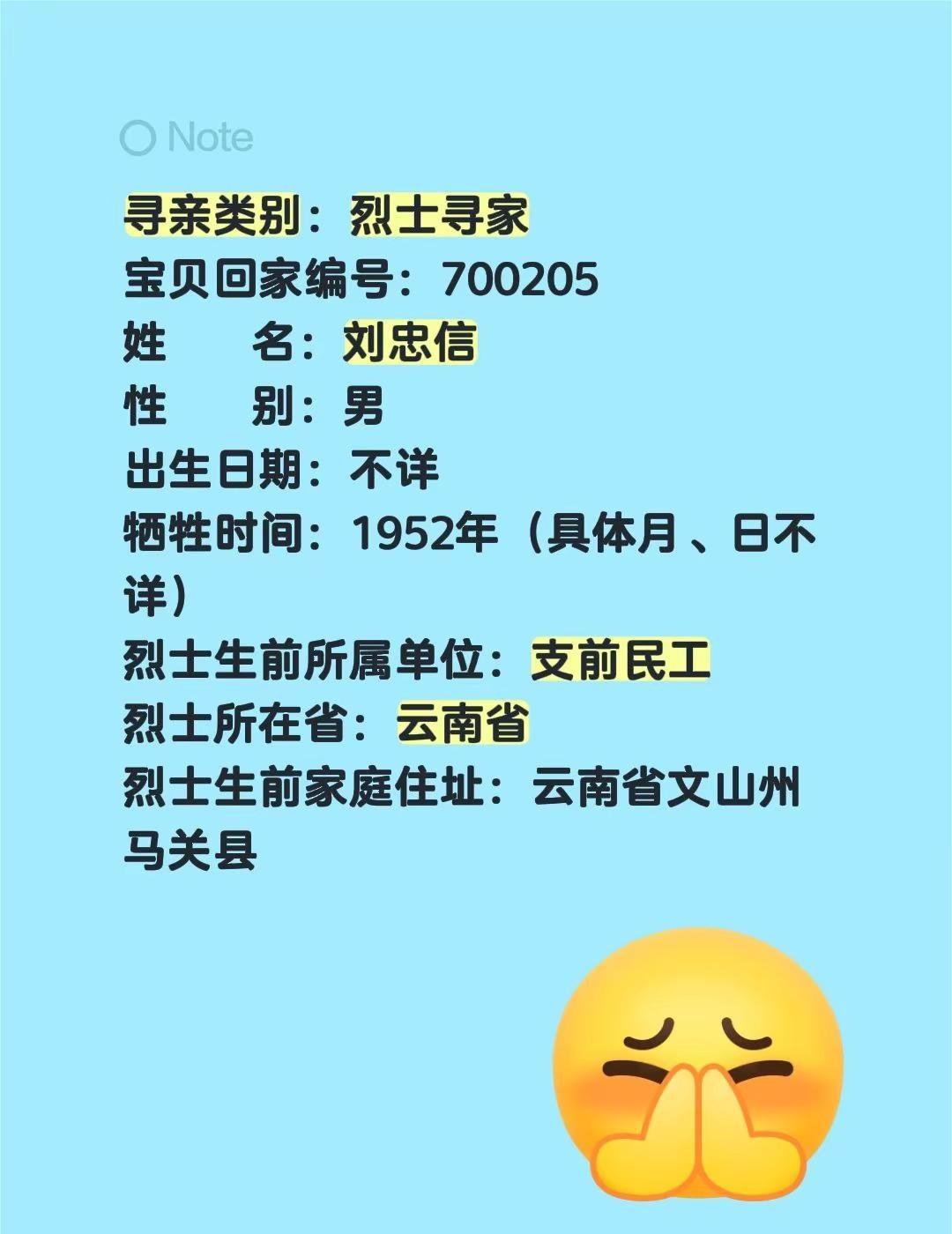 Note

寻亲类别：烈士寻家
宝贝回家编号：700205
姓　　名：刘忠信
性　　别：男
出生日期：不详
牺牲时间：1952年（具体月、日不详）
烈士生前所属单位：支前民工
烈士所在省：云南省
烈士生前家庭住址：云南省文山州马关县